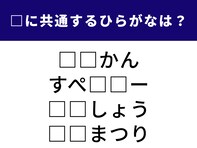 □に共通するひらがなは？

□□かん
すぺ□□ー
□□しょう
□□まつり